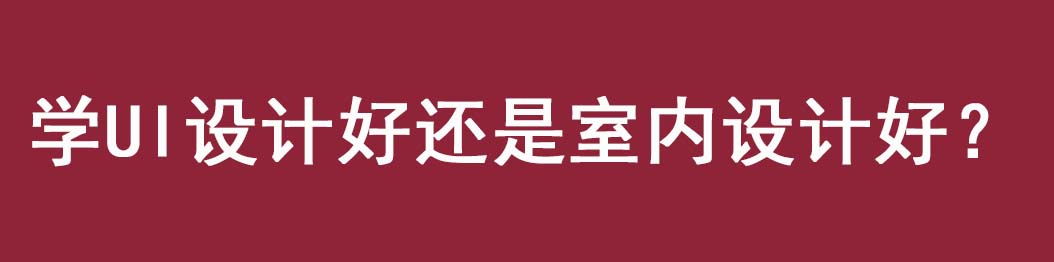 学UI设计好还是室内设计好？